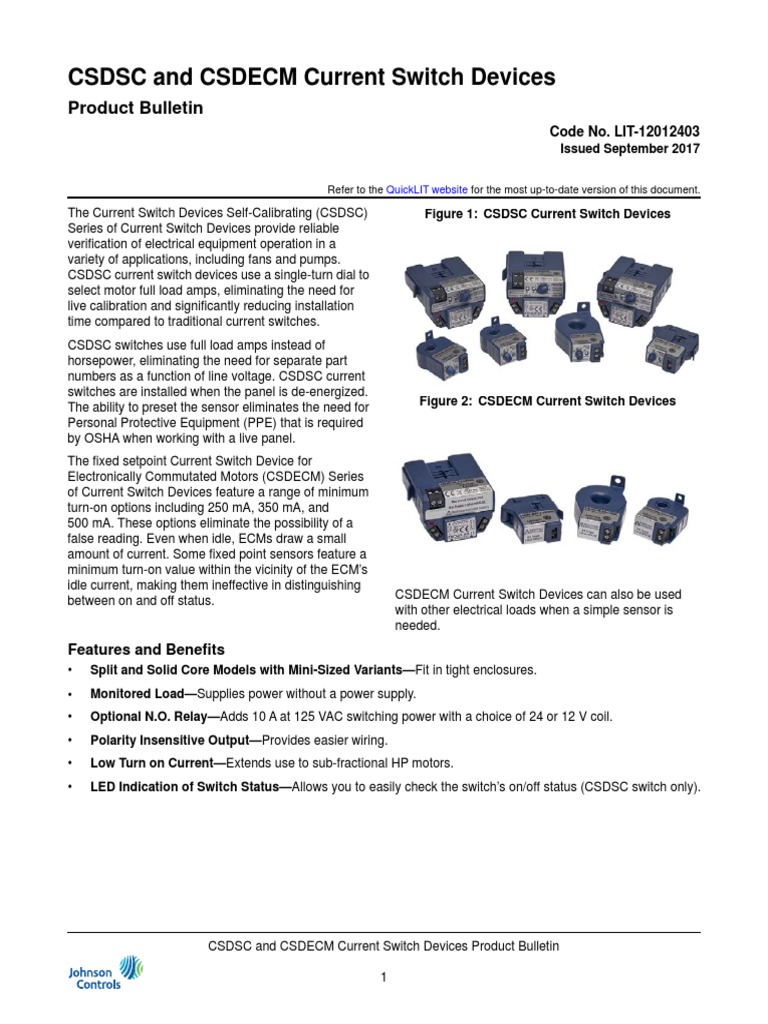 CSDSC and CSDECM Current Switch Devices

Product Bulletin

Code No. LIT-12012403
Issued September 2017

Refer to the QuickLIT website for the most up-to-date version of this document.

The Current Switch Devices Self-Calibrating (CSDSC) Series of Current Switch Devices provide reliable verification of electrical equipment operation in a variety of applications, including fans and pumps. CSDSC current switch devices use a single-turn dial to select motor full load amps, eliminating the need for live calibration and significantly reducing installation time compared to traditional current switches.

CSDSC switches use full load amps instead of horsepower, eliminating the need for separate part numbers as a function of line voltage. CSDSC current switches are installed when the panel is de-energized. The ability to preset the sensor eliminates the need for Personal Protective Equipment (PPE) that is required by OSHA when working with a live panel.

The fixed setpoint Current Switch Device for Electronically Commutated Motors (CSDECM) Series of Current Switch Devices feature a range of minimum turn-on options including 250 mA, 350 mA, and 500 mA. These options eliminate the possibility of a false reading. Even when idle, ECMs draw a small amount of current. Some fixed point sensors feature a minimum turn-on value within the vicinity of the ECM's idle current, making them ineffective in distinguishing between on and off status.

Figure 1: CSDSC Current Switch Devices

Figure 2: CSDECM Current Switch Devices

CSDECM Current Switch Devices can also be used with other electrical loads when a simple sensor is needed.

Features and Benefits

• Split and Solid Core Models with Mini-Sized Variants—Fit in tight enclosures.
• Monitored Load—Supplies power without a power supply.
• Optional N.O. Relay—Adds 10 A at 125 VAC switching power with a choice of 24 or 12 V coil.
• Polarity Insensitive Output—Provides easier wiring.
• Low Turn on Current—Extends use to sub-fractional HP motors.
• LED Indication of Switch Status—Allows you to easily check the switch's on/off status (CSDSC switch only).

CSDSC and CSDECM Current Switch Devices Product Bulletin

Johnson Controls

1